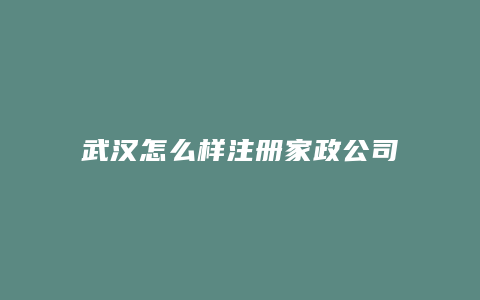 武汉怎么样注册家政公司